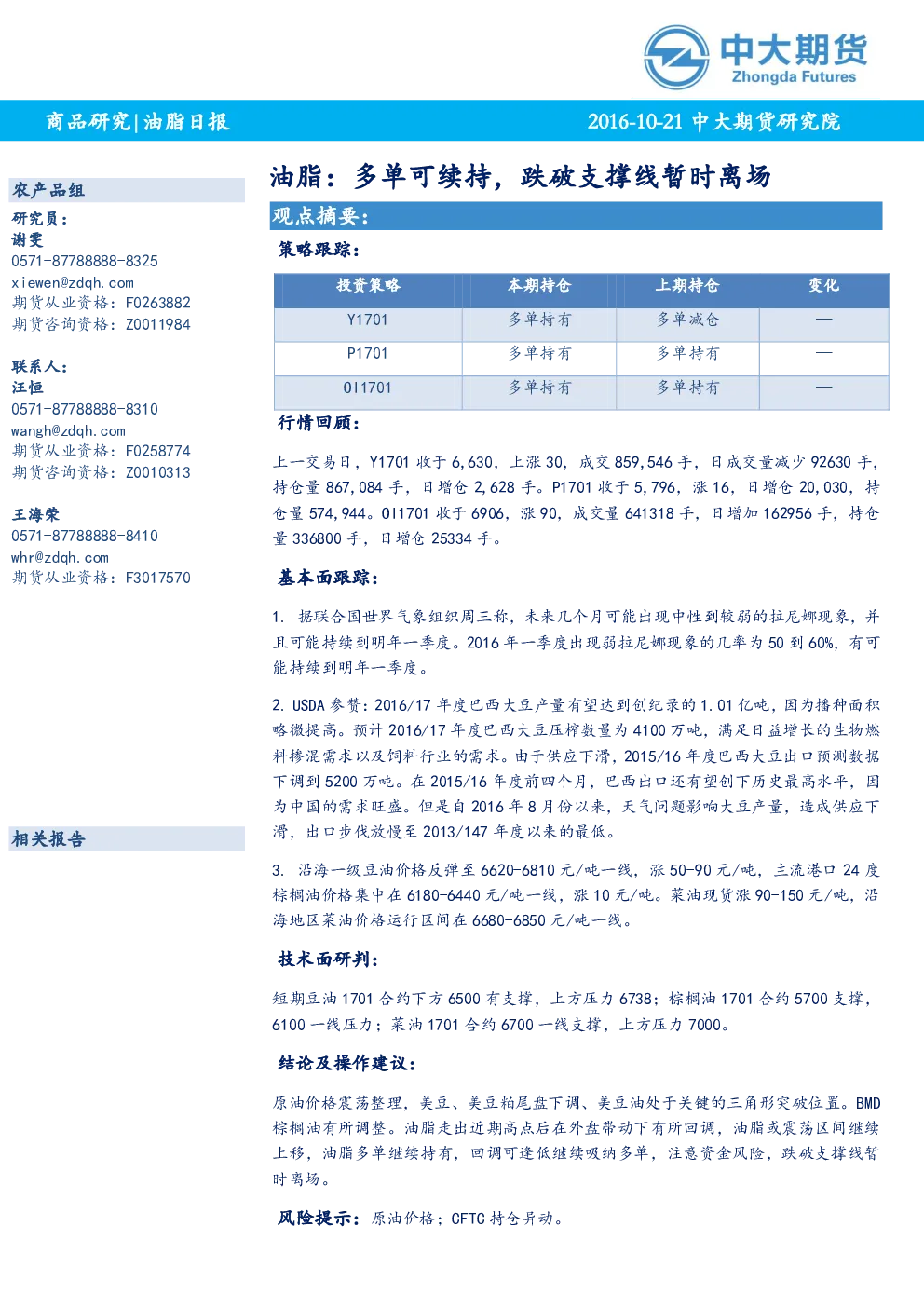 中大期货
Zhongda Futures

商品研究|油脂日报

2016-10-21 中大期货研究院

农产品组

研究员：
谢雯
0571-87788888-8325
xiewen@zdqh.com
期货从业资格：F0263882
期货咨询资格：Z0011984

联系人：
汪恒
0571-87788888-8310
wangh@zdqh.com
期货从业资格：F0258774
期货咨询资格：Z0010313

王海荣
0571-87788888-8410
whr@zdqh.com
期货从业资格：F3017570

相关报告

油脂：多单可续持，跌破支撑线暂时离场

观点摘要：

策略跟踪：

| 投资策略 | 本期持仓 | 上期持仓 | 变化 |
|---|---|---|---|
| Y1701 | 多单持有 | 多单减仓 | — |
| P1701 | 多单持有 | 多单持有 | — |
| OI1701 | 多单持有 | 多单持有 | — |

行情回顾：

上一交易日，Y1701 收于 6,630，上涨 30，成交 859,546 手，日成交量减少 92630 手，持仓量 867,084 手，日增仓 2,628 手。P1701 收于 5,796，涨 16，日增仓 20,030，持仓量 574,944。OI1701 收于 6906，涨 90，成交量 641318 手，日增加 162956 手，持仓量 336800 手，日增仓 25334 手。

基本面跟踪：

1. 据联合国世界气象组织周三称，未来几个月可能出现中性到较弱的拉尼娜现象，并且可能持续到明年一季度。2016 年一季度出现弱拉尼娜现象的几率为 50 到 60%，有可能持续到明年一季度。

2. USDA 参赞：2016/17 年度巴西大豆产量有望达到创纪录的 1.01 亿吨，因为播种面积略微提高。预计 2016/17 年度巴西大豆压榨数量为 4100 万吨，满足日益增长的生物燃料掺混需求以及饲料行业的需求。由于供应下滑，2015/16 年度巴西大豆出口预测数据下调到 5200 万吨。在 2015/16 年度前四个月，巴西出口还有望创下历史最高水平，因为中国的需求旺盛。但是自 2016 年 8 月份以来，天气问题影响大豆产量，造成供应下滑，出口步伐放慢至 2013/147 年度以来的最低。

3. 沿海一级豆油价格反弹至 6620-6810 元/吨一线，涨 50-90 元/吨，主流港口 24 度棕榈油价格集中在 6180-6440 元/吨一线，涨 10 元/吨。菜油现货涨 90-150 元/吨，沿海地区菜油价格运行区间在 6680-6850 元/吨一线。

技术面研判：

短期豆油 1701 合约下方 6500 有支撑，上方压力 6738；棕榈油 1701 合约 5700 支撑，6100 一线压力；菜油 1701 合约 6700 一线支撑，上方压力 7000。

结论及操作建议：

原油价格震荡整理，美豆、美豆粕尾盘下调、美豆油处于关键的三角形突破位置。BMD 棕榈油有所调整。油脂走出近期高点后在外盘带动下有所回调，油脂或震荡区间继续上移，油脂多单继续持有，回调可逢低继续吸纳多单，注意资金风险，跌破支撑线暂时离场。

风险提示：原油价格；CFTC 持仓异动。